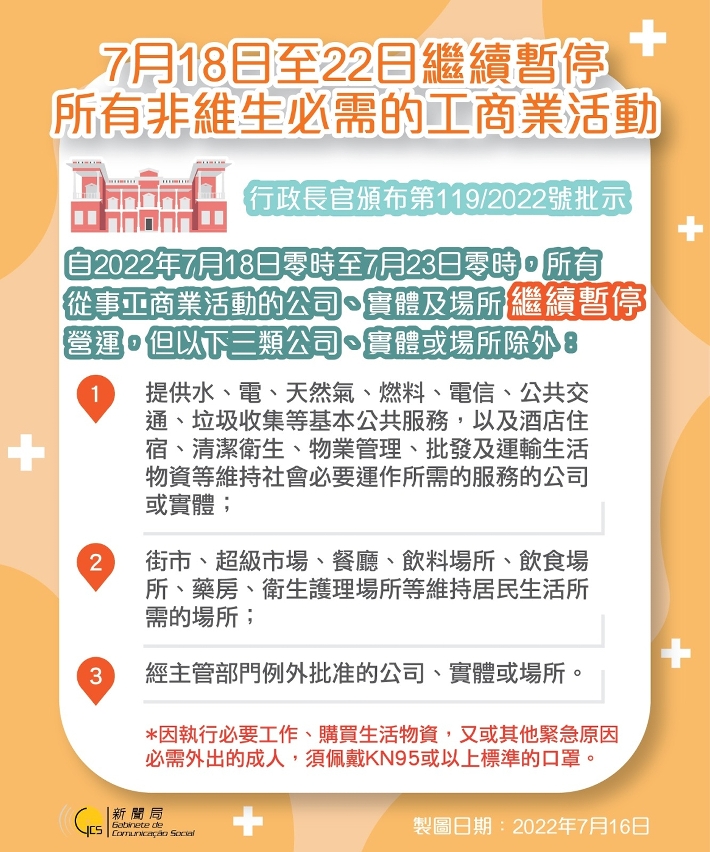 7月18日至22日繼續暫停
所有非維生必需的工商業活動

行政長官頒布第119/2022號批示

自2022年7月18日零時至7月23日零時，所有從事工商業活動的公司、實體及場所繼續暫停營運，但以下三類公司、實體或場所除外：

1
提供水、電、天然氣、燃料、電信、公共交通、垃圾收集等基本公共服務，以及酒店住宿、清潔衛生、物業管理、批發及運輸生活物資等維持社會必要運作所需的服務的公司或實體；

2
街市、超級市場、餐廳、飲料場所、飲食場所、藥房、衛生護理場所等維持居民生活所需的場所；

3
經主管部門例外批准的公司、實體或場所。

*因執行必要工作、購買生活物資，又或其他緊急原因必需外出的成人，須佩戴KN95或以上標準的口罩。

GCS 新聞局 Gabinete de Comunicação Social

製圖日期：2022年7月16日